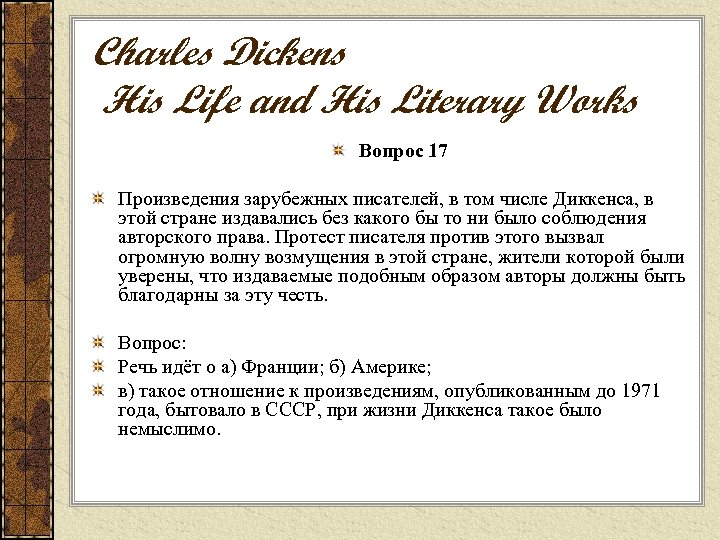 Charles Dickens
His Life and His Literary Works

Вопрос 17

Произведения зарубежных писателей, в том числе Диккенса, в этой стране издавались без какого бы то ни было соблюдения авторского права. Протест писателя против этого вызвал огромную волну возмущения в этой стране, жители которой были уверены, что издаваемые подобным образом авторы должны быть благодарны за эту честь.

Вопрос:

Речь идёт о а) Франции; б) Америке;

в) такое отношение к произведениям, опубликованным до 1971 года, бытовало в СССР, при жизни Диккенса такое было немыслимо.